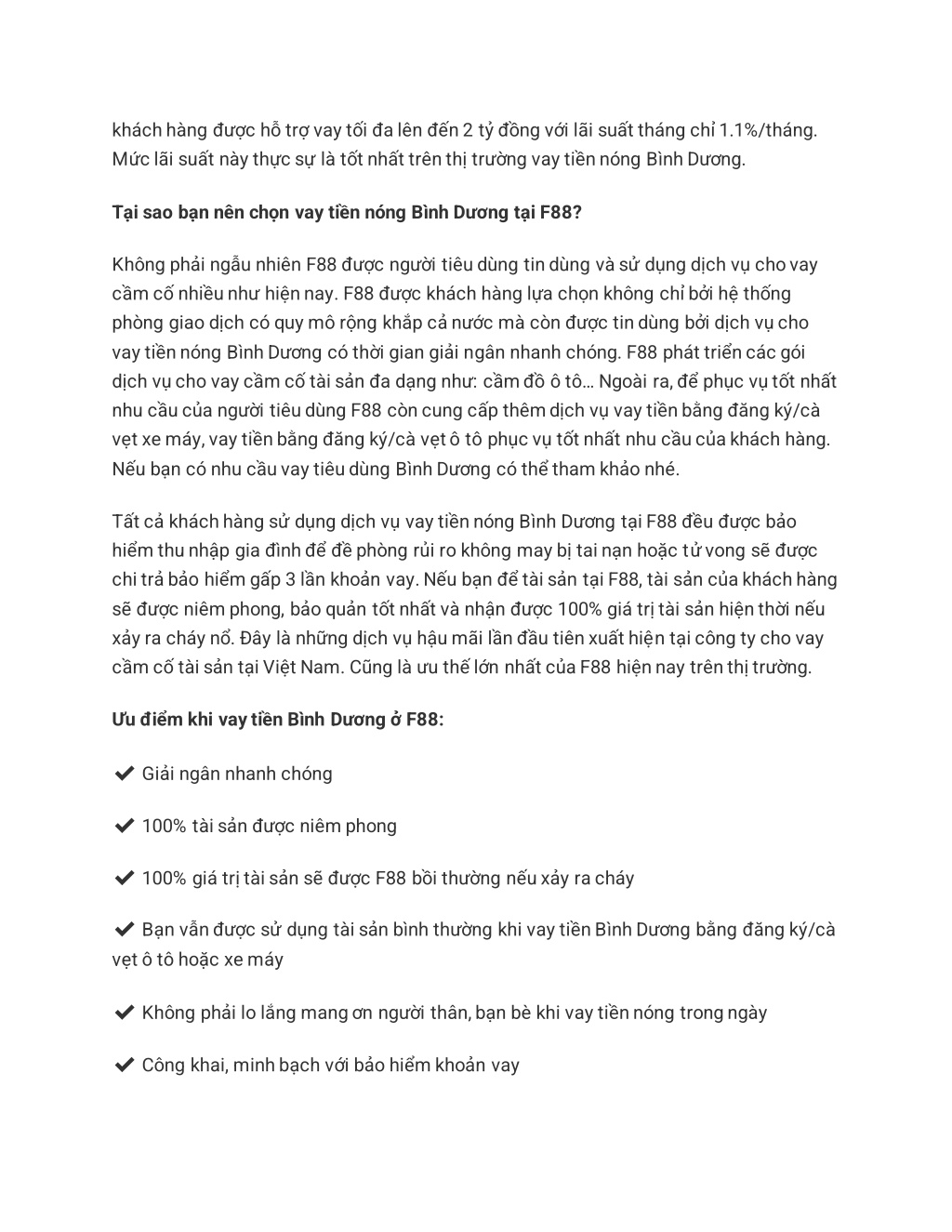 khách hàng được hỗ trợ vay tối đa lên đến 2 tỷ đồng với lãi suất tháng chỉ 1.1%/tháng. Mức lãi suất này thực sự là tốt nhất trên thị trường vay tiền nóng Bình Dương.

Tại sao bạn nên chọn vay tiền nóng Bình Dương tại F88?

Không phải ngẫu nhiên F88 được người tiêu dùng tin dùng và sử dụng dịch vụ cho vay cầm cố nhiều như hiện nay. F88 được khách hàng lựa chọn không chỉ bởi hệ thống phòng giao dịch có quy mô rộng khắp cả nước mà còn được tin dùng bởi dịch vụ cho vay tiền nóng Bình Dương có thời gian giải ngân nhanh chóng. F88 phát triển các gói dịch vụ cho vay cầm cố tài sản đa dạng như: cầm đồ ô tô… Ngoài ra, để phục vụ tốt nhất nhu cầu của người tiêu dùng F88 còn cung cấp thêm dịch vụ vay tiền bằng đăng ký/cà vẹt xe máy, vay tiền bằng đăng ký/cà vẹt ô tô phục vụ tốt nhất nhu cầu của khách hàng. Nếu bạn có nhu cầu vay tiêu dùng Bình Dương có thể tham khảo nhé.

Tất cả khách hàng sử dụng dịch vụ vay tiền nóng Bình Dương tại F88 đều được bảo hiểm thu nhập gia đình để đề phòng rủi ro không may bị tai nạn hoặc tử vong sẽ được chi trả bảo hiểm gấp 3 lần khoản vay. Nếu bạn để tài sản tại F88, tài sản của khách hàng sẽ được niêm phong, bảo quản tốt nhất và nhận được 100% giá trị tài sản hiện thời nếu xảy ra cháy nổ. Đây là những dịch vụ hậu mãi lần đầu tiên xuất hiện tại công ty cho vay cầm cố tài sản tại Việt Nam. Cũng là ưu thế lớn nhất của F88 hiện nay trên thị trường.

Ưu điểm khi vay tiền Bình Dương ở F88:

✔ Giải ngân nhanh chóng

✔ 100% tài sản được niêm phong

✔ 100% giá trị tài sản sẽ được F88 bồi thường nếu xảy ra cháy

✔ Bạn vẫn được sử dụng tài sản bình thường khi vay tiền Bình Dương bằng đăng ký/cà vẹt ô tô hoặc xe máy

✔ Không phải lo lắng mang ơn người thân, bạn bè khi vay tiền nóng trong ngày

✔ Công khai, minh bạch với bảo hiểm khoản vay